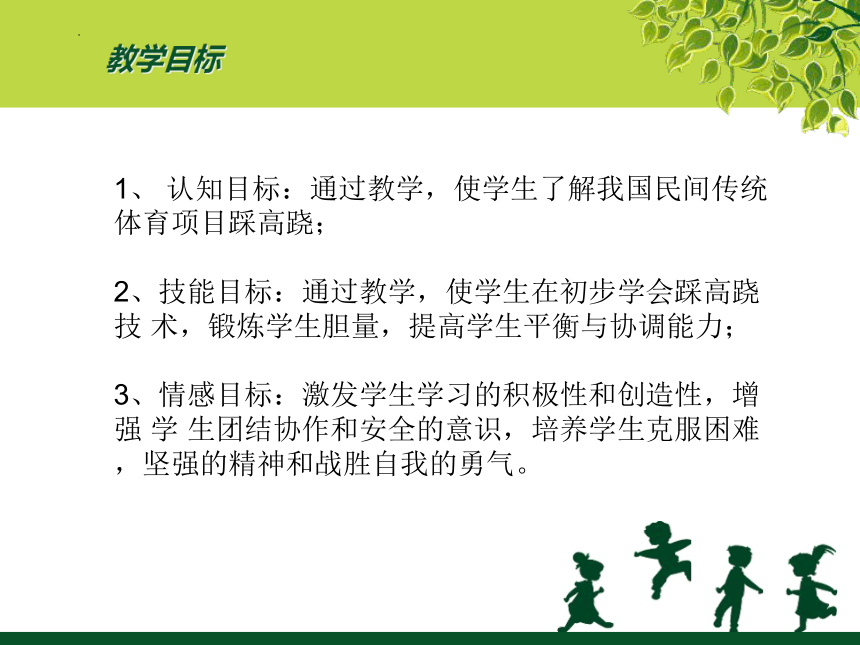 教学目标

1、 认知目标：通过教学，使学生了解我国民间传统体育项目踩高跷；

2、技能目标：通过教学，使学生在初步学会踩高跷技 术，锻炼学生胆量，提高学生平衡与协调能力；

3、情感目标：激发学生学习的积极性和创造性，增强 学 生团结协作和安全的意识，培养学生克服困难，坚强的精神和战胜自我的勇气。